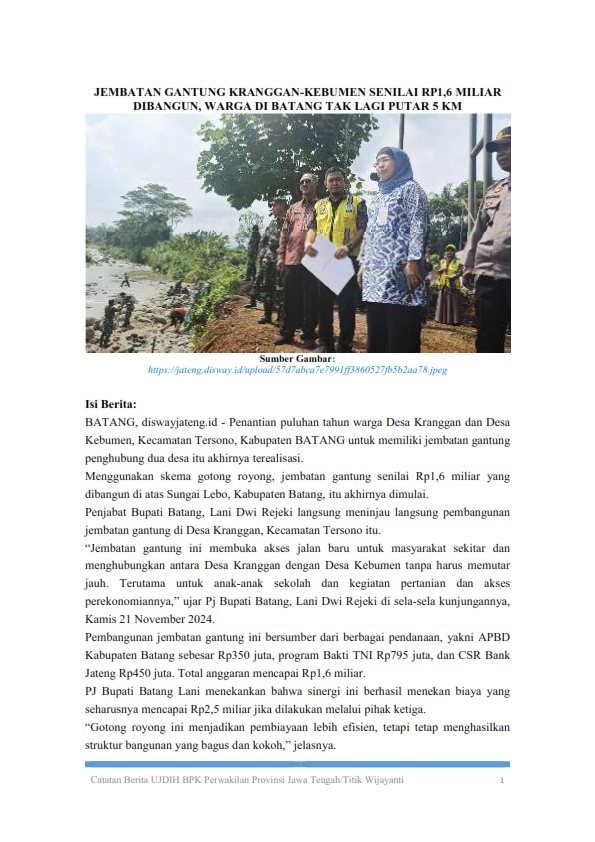 JEMBATAN GANTUNG KRANGGAN-KEBUMEN SENILAI RP1,6 MILIAR DIBANGUN, WARGA DI BATANG TAK LAGI PUTAR 5 KM

Sumber Gambar:
https://jateng.disway.id/upload/57d7abca7e7991ff3860527fb5b2aa78.jpeg

Isi Berita:
BATANG, diswayjateng.id - Penantian puluhan tahun warga Desa Kranggan dan Desa Kebumen, Kecamatan Tersono, Kabupaten BATANG untuk memiliki jembatan gantung penghubung dua desa itu akhirnya terealisasi.
Menggunakan skema gotong royong, jembatan gantung senilai Rp1,6 miliar yang dibangun di atas Sungai Lebo, Kabupaten Batang, itu akhirnya dimulai.
Penjabat Bupati Batang, Lani Dwi Rejeki langsung meninjau langsung pembangunan jembatan gantung di Desa Kranggan, Kecamatan Tersono itu.
“Jembatan gantung ini membuka akses jalan baru untuk masyarakat sekitar dan menghubungkan antara Desa Kranggan dengan Desa Kebumen tanpa harus memutar jauh. Terutama untuk anak-anak sekolah dan kegiatan pertanian dan akses perekonomiannya,” ujar Pj Bupati Batang, Lani Dwi Rejeki di sela-sela kunjungannya, Kamis 21 November 2024.
Pembangunan jembatan gantung ini bersumber dari berbagai pendanaan, yakni APBD Kabupaten Batang sebesar Rp350 juta, program Bakti TNI Rp795 juta, dan CSR Bank Jateng Rp450 juta. Total anggaran mencapai Rp1,6 miliar.
PJ Bupati Batang Lani menekankan bahwa sinergi ini berhasil menekan biaya yang seharusnya mencapai Rp2,5 miliar jika dilakukan melalui pihak ketiga.
“Gotong royong ini menjadikan pembiayaan lebih efisien, tetapi tetap menghasilkan struktur bangunan yang bagus dan kokoh,” jelasnya.

Catatan Berita UJDIH BPK Perwakilan Provinsi Jawa Tengah/Titik Wijayanti 1